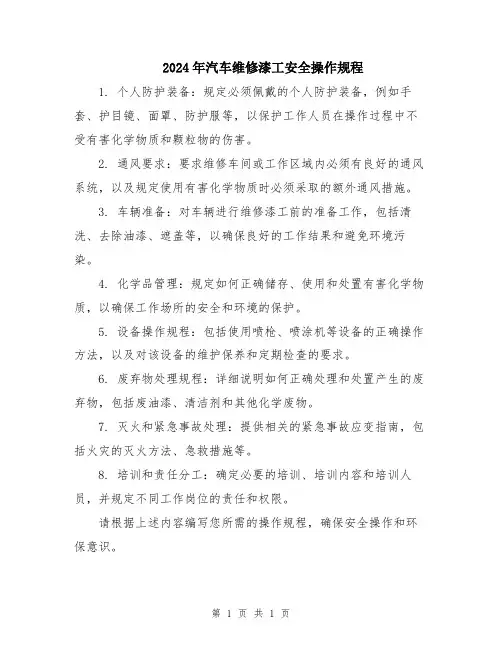 2024年汽车维修漆工安全操作规程

1. 个人防护装备：规定必须佩戴的个人防护装备，例如手套、护目镜、面罩、防护服等，以保护工作人员在操作过程中不受有害化学物质和颗粒物的伤害。

2. 通风要求：要求维修车间或工作区域内必须有良好的通风系统，以及规定使用有害化学物质时必须采取的额外通风措施。

3. 车辆准备：对车辆进行维修漆工前的准备工作，包括清洗、去除油漆、遮盖等，以确保良好的工作结果和避免环境污染。

4. 化学品管理：规定如何正确储存、使用和处置有害化学物质，以确保工作场所的安全和环境的保护。

5. 设备操作规程：包括使用喷枪、喷涂机等设备的正确操作方法，以及对该设备的维护保养和定期检查的要求。

6. 废弃物处理规程：详细说明如何正确处理和处置产生的废弃物，包括废油漆、清洁剂和其他化学废物。

7. 灭火和紧急事故处理：提供相关的紧急事故应变指南，包括火灾的灭火方法、急救措施等。

8. 培训和责任分工：确定必要的培训、培训内容和培训人员，并规定不同工作岗位的责任和权限。

请根据上述内容编写您所需的操作规程，确保安全操作和环保意识。

第 1 页 共 1 页